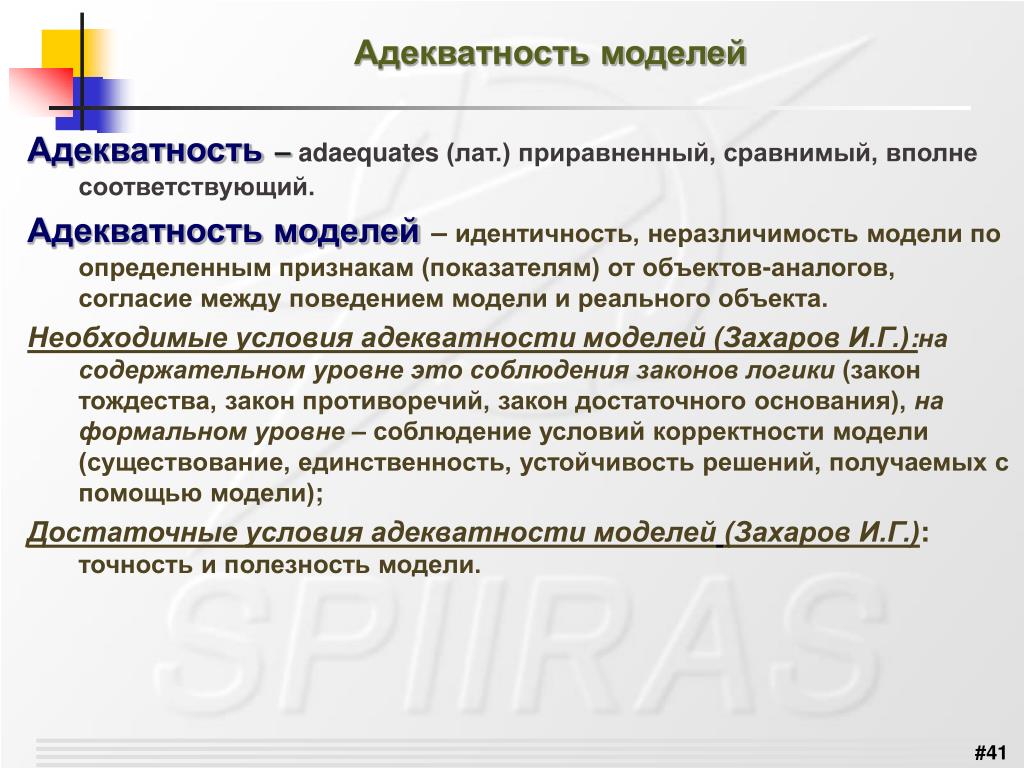 Адекватность моделей

Адекватность – adaequates (лат.) приравненный, сравнимый, вполне соответствующий.

Адекватность моделей – идентичность, неразличимость модели по определенным признакам (показателям) от объектов-аналогов, согласие между поведением модели и реального объекта.

Необходимые условия адекватности моделей (Захаров И.Г.):на содержательном уровне это соблюдения законов логики (закон тождества, закон противоречий, закон достаточного основания), на формальном уровне – соблюдение условий корректности модели (существование, единственность, устойчивость решений, получаемых с помощью модели);

Достаточные условия адекватности моделей (Захаров И.Г.): точность и полезность модели.

SPIIRAS

#41